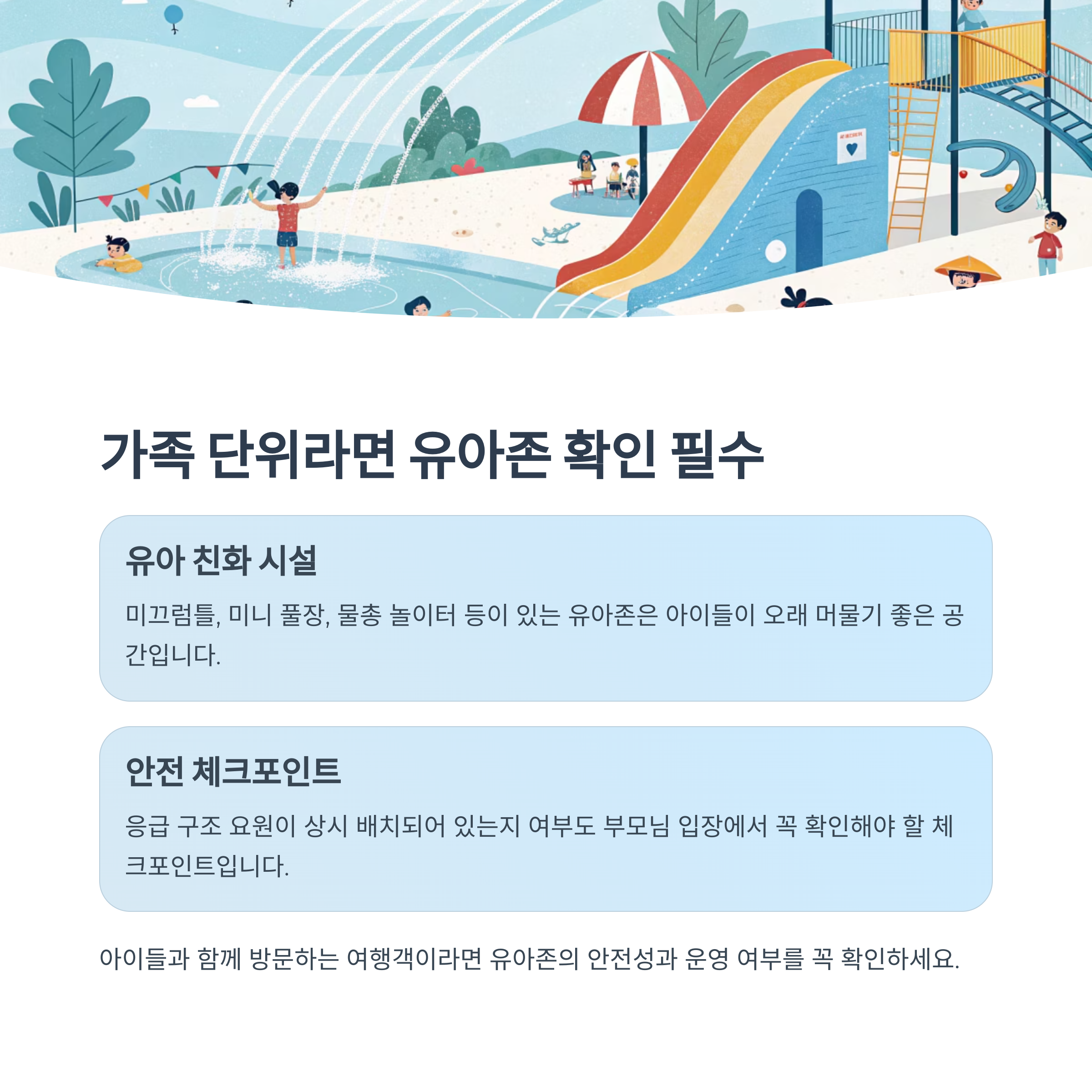 가족 단위라면 유아존 확인 필수

유아 친화 시설

미끄럼틀, 미니 풀장, 물총 놀이터 등이 있는 유아존은 아이들이 오래 머물기 좋은 공간입니다.

안전 체크포인트

응급 구조 요원이 상시 배치되어 있는지 여부도 부모님 입장에서 꼭 확인해야 할 체크포인트입니다.

아이들과 함께 방문하는 여행객이라면 유아존의 안전성과 운영 여부를 꼭 확인하세요.